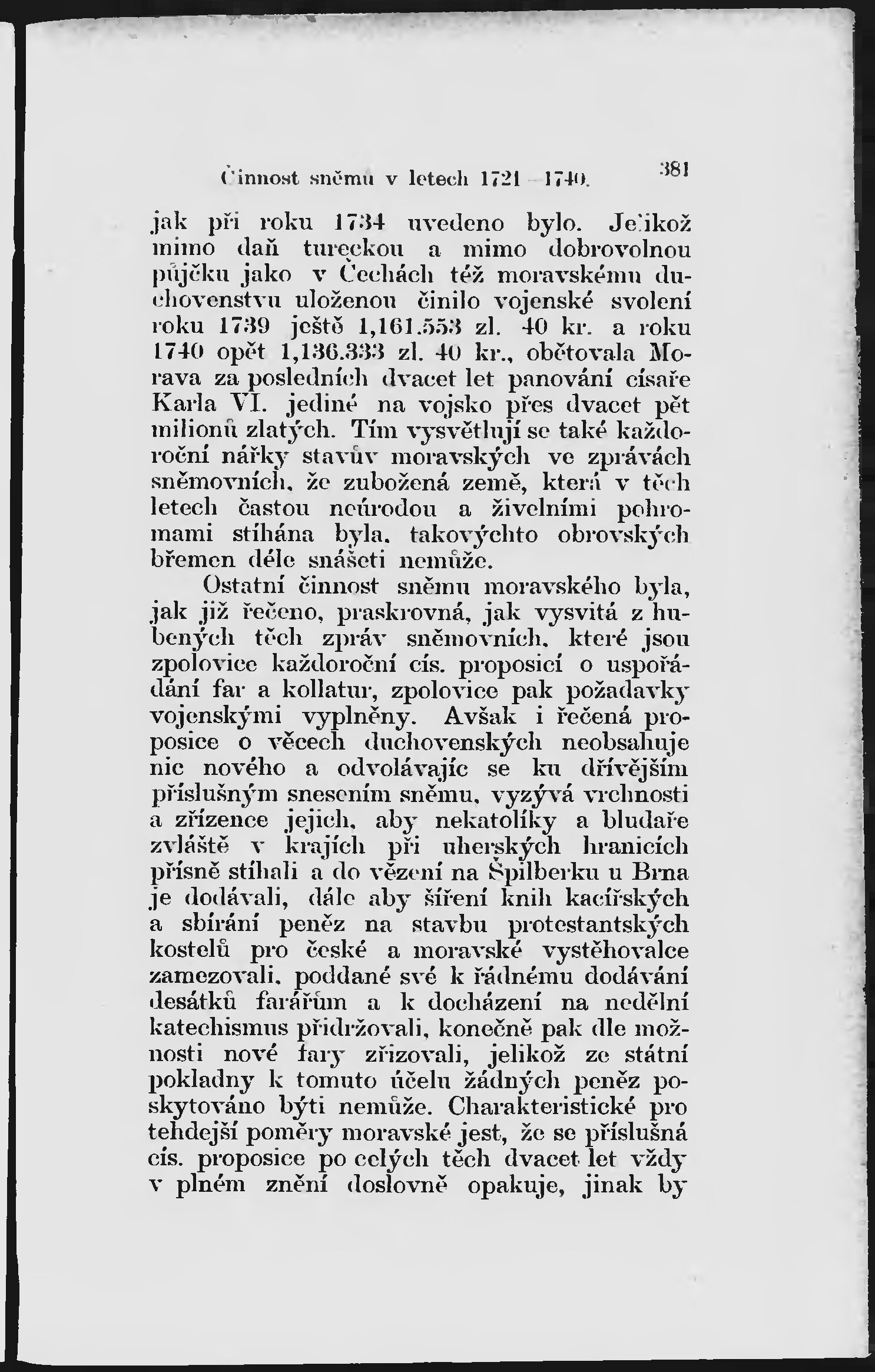 Činnost sněmu v letech 1721—1740. 381

jak při roku 1734 uvedeno bylo. Jelikož mimo daň tureckou a mimo dobrovolnou půjčku jako v Čechách též moravskému duchovenstvu uloženou činilo vojenské svolení roku 1739 ještě 1,161.553 zl. 40 kr. a roku 1740 opět 1,136.333 zl. 40 kr., obětovala Morava za posledních dvacet let panování císaře Karla VI. jediné na vojsko přes dvacet pět milionů zlatých. Tím vysvětlují se také každoroční nářky stavův moravských ve zprávách sněmovních, že zubožená země, která v těch letech častou neúrodou a živelními pohromami stíhána byla, takovýchto obrovských břemen déle snášeti nemůže.

Ostatní činnost sněmu moravského byla, jak již řečeno, praskrovná, jak vysvitá z hubených těch zpráv sněmovních, které jsou zpolovice každoroční cís. proposicí o uspořádání far a kollatur, zpolovice pak požadavky vojenskými vyplněny. Avšak i řečená proposice o věcech duchovenských neobsahuje nic nového a odvolávajíc se ku dřívějším příslušným snesením sněmu, vyzývá vrchnosti a zřízence jejich, aby nekatolíky a bludaře zvláště v krajích při uherských hranicích přísně stíhali a do vězení na Špilberku u Brna je dodávali, dále aby šíření knih kacířských a sbírání peněz na stavbu protestantských kostelů pro české a moravské vystěhovalce zamezovali, poddané své k řádnému dodávání desátků farářům a k docházení na nedělní katechismus přidržovali, konečně pak dle možnosti nové fary zřizovali, jelikož ze státní pokladny k tomuto účelu žádných peněz poskytováno býti nemůže. Charakteristické pro tehdejší poměry moravské jest, že se příslušná cís. proposice po celých těch dvacet let vždy v plném znění doslovně opakuje, jinak by